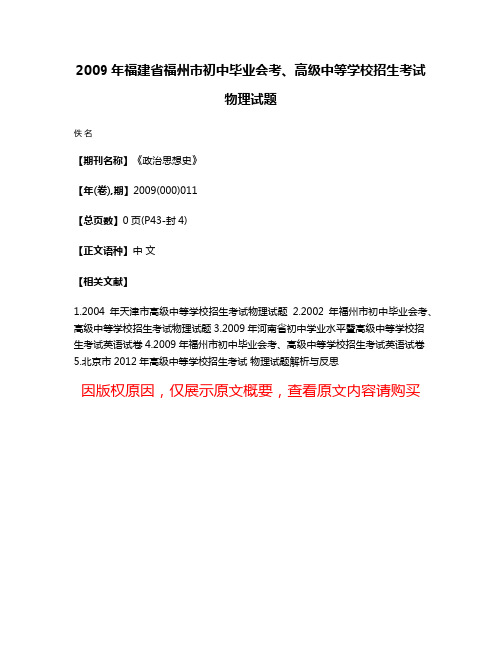 2009 年福建省福州市初中毕业会考、高级中等学校招生考试物理试题

佚名

【期刊名称】《政治思想史》

【年(卷),期】2009(000)011

【总页数】0 页(P43-封 4)

【正文语种】中 文

【相关文献】

1.2004 年天津市高级中等学校招生考试物理试题 2.2002 年福州市初中毕业会考、高级中等学校招生考试物理试题 3.2009 年河南省初中学业水平暨高级中等学校招生考试英语试卷 4.2009 年福州市初中毕业会考、高级中等学校招生考试英语试卷 5.北京市 2012 年高级中等学校招生考试 物理试题解析与反思

因版权原因，仅展示原文概要，查看原文内容请购买